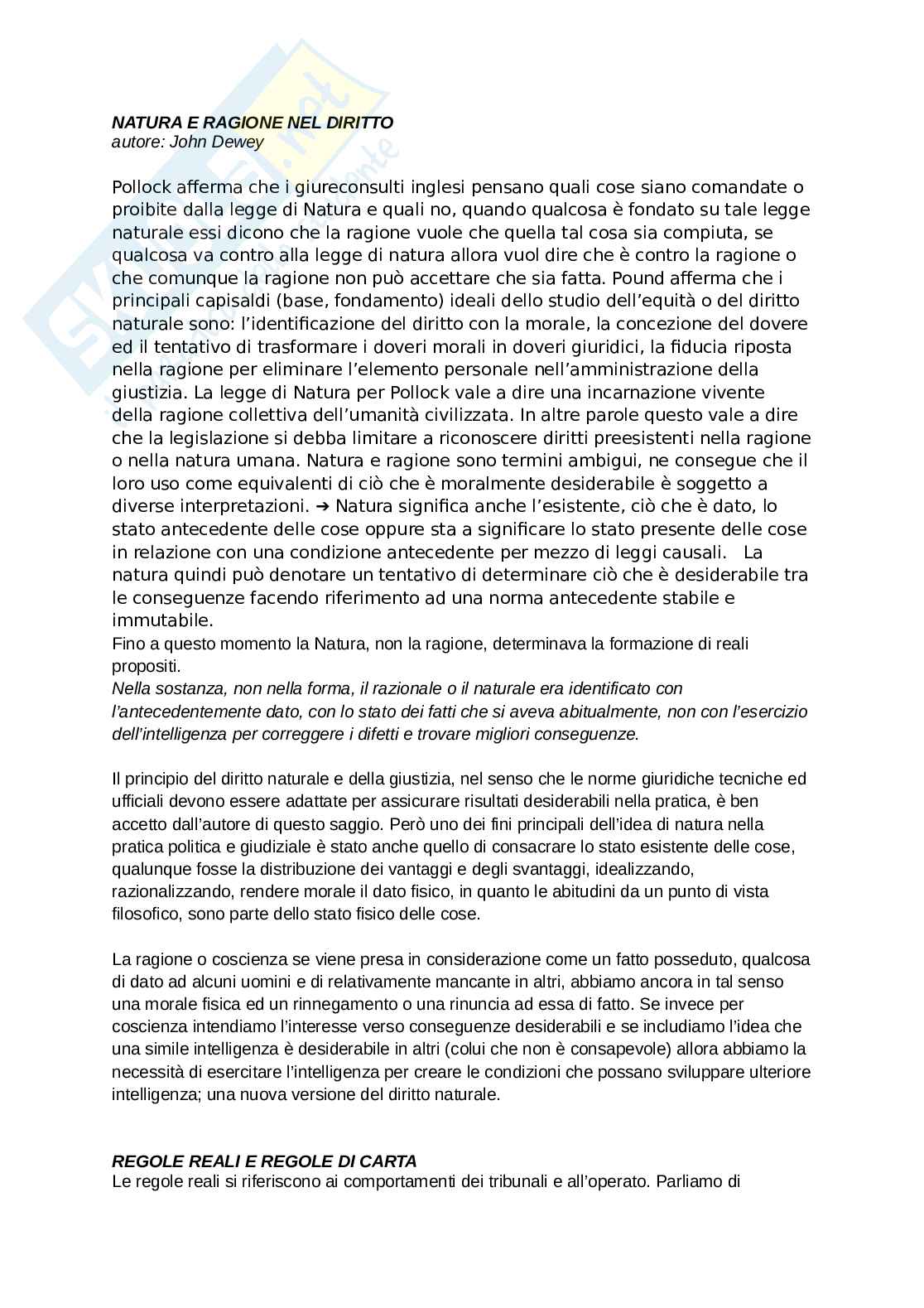 NATURA E RAGIONE NEL DIRITTO
autore: John Dewey

Pollock afferma che i giureconsulti inglesi pensano quali cose siano comandate o proibite dalla legge di Natura e quali no, quando qualcosa è fondato su tale legge naturale essi dicono che la ragione vuole che quella tal cosa sia compiuta, se qualcosa va contro alla legge di natura allora vuol dire che è contro la ragione o che comunque la ragione non può accettare che sia fatta. Pound afferma che i principali capisaldi (base, fondamento) ideali dello studio dell'equità o del diritto naturale sono: l'identificazione del diritto con la morale, la concezione del dovere ed il tentativo di trasformare i doveri morali in doveri giuridici, la fiducia riposta nella ragione per eliminare l'elemento personale nell'amministrazione della giustizia. La legge di Natura per Pollock vale a dire una incarnazione vivente della ragione collettiva dell'umanità civilizzata. In altre parole questo vale a dire che la legislazione si debba limitare a riconoscere diritti preesistenti nella ragione o nella natura umana. Natura e ragione sono termini ambigui, ne consegue che il loro uso come equivalenti di ciò che è moralmente desiderabile è soggetto a diverse interpretazioni. ➔ Natura significa anche l'esistente, ciò che è dato, lo stato antecedente delle cose oppure sta a significare lo stato presente delle cose in relazione con una condizione antecedente per mezzo di leggi causali. La natura quindi può denotare un tentativo di determinare ciò che è desiderabile tra le conseguenze facendo riferimento ad una norma antecedente stabile e immutabile.
Fino a questo momento la Natura, non la ragione, determinava la formazione di reali propositi.
Nella sostanza, non nella forma, il razionale o il naturale era identificato con l'antecedentemente dato, con lo stato dei fatti che si aveva abitualmente, non con l'esercizio dell'intelligenza per correggere i difetti e trovare migliori conseguenze.

Il principio del diritto naturale e della giustizia, nel senso che le norme giuridiche tecniche ed ufficiali devono essere adattate per assicurare risultati desiderabili nella pratica, è ben accetto dall'autore di questo saggio. Però uno dei fini principali dell'idea di natura nella pratica politica e giudiziale è stato anche quello di consacrare lo stato esistente delle cose, qualunque fosse la distribuzione dei vantaggi e degli svantaggi, idealizzando, razionalizzando, rendere morale il dato fisico, in quanto le abitudini da un punto di vista filosofico, sono parte dello stato fisico delle cose.

La ragione o coscienza se viene presa in considerazione come un fatto posseduto, qualcosa di dato ad alcuni uomini e di relativamente mancante in altri, abbiamo ancora in tal senso una morale fisica ed un rinnegamento o una rinuncia ad essa di fatto. Se invece per coscienza intendiamo l'interesse verso conseguenze desiderabili e se includiamo l'idea che una simile intelligenza è desiderabile in altri (colui che non è consapevole) allora abbiamo la necessità di esercitare l'intelligenza per creare le condizioni che possano sviluppare ulteriore intelligenza; una nuova versione del diritto naturale.

REGOLE REALI E REGOLE DI CARTA
Le regole reali si riferiscono ai comportamenti dei tribunali e all'operato. Parliamo di